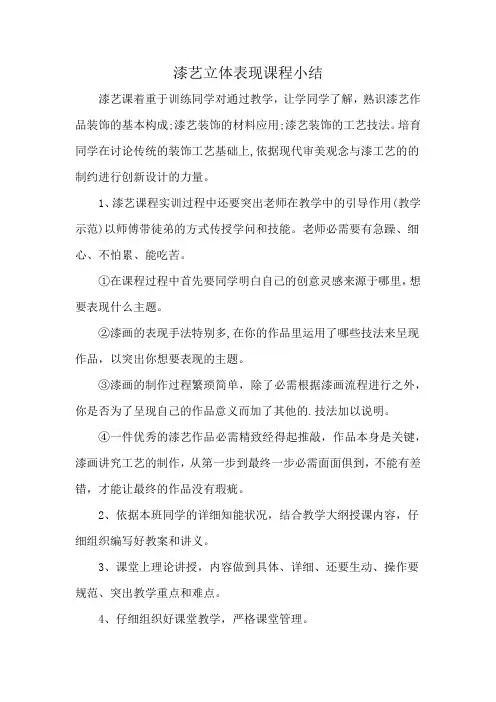 漆艺立体表现课程小结

漆艺课着重于训练同学对通过教学，让学同学了解，熟识漆艺作品装饰的基本构成;漆艺装饰的材料应用;漆艺装饰的工艺技法。培育同学在讨论传统的装饰工艺基础上,依据现代审美观念与漆工艺的的制约进行创新设计的力量。

1、漆艺课程实训过程中还要突出老师在教学中的引导作用(教学示范)以师傅带徒弟的方式传授学问和技能。老师必需要有急躁、细心、不怕累、能吃苦。

①在课程过程中首先要同学明白自己的创意灵感来源于哪里，想要表现什么主题。

②漆画的表现手法特别多,在你的作品里运用了哪些技法来呈现作品，以突出你想要表现的主题。

③漆画的制作过程繁琐简单，除了必需根据漆画流程进行之外，你是否为了呈现自己的作品意义而加了其他的.技法加以说明。

④一件优秀的漆艺作品必需精致经得起推敲，作品本身是关键，漆画讲究工艺的制作，从第一步到最终一步必需面面俱到，不能有差错，才能让最终的作品没有瑕疵。

2、依据本班同学的详细知能状况，结合教学大纲授课内容，仔细组织编写好教案和讲义。

3、课堂上理论讲授，内容做到具体、详细、还要生动、操作要规范、突出教学重点和难点。

4、仔细组织好课堂教学，严格课堂管理。